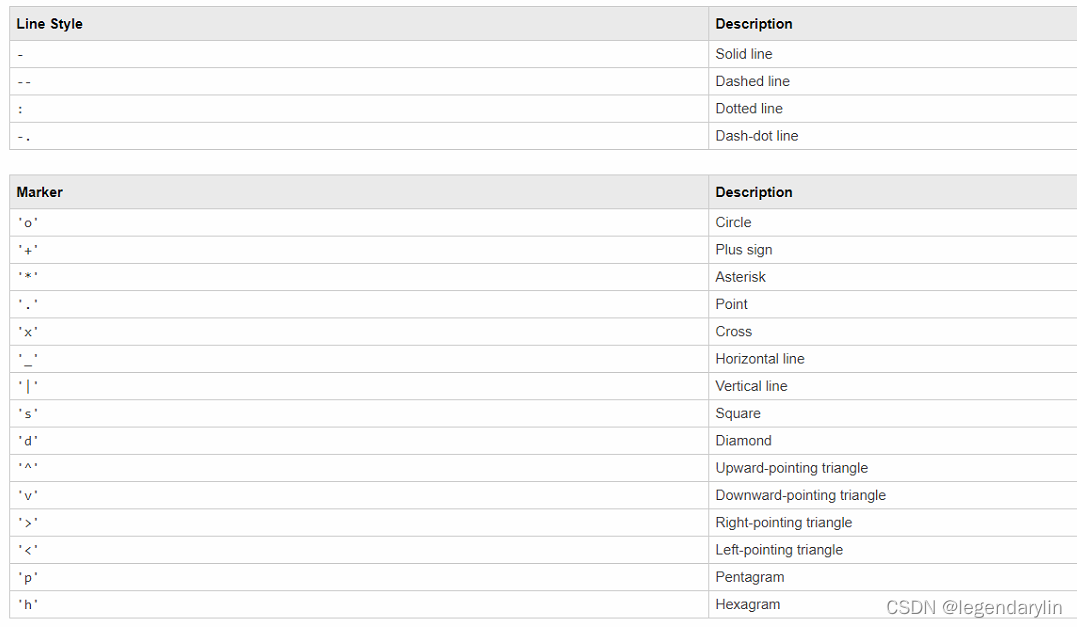 | Line Style | Description |
|---|---|
| - | Solid line |
| -- | Dashed line |
| : | Dotted line |
| -. | Dash-dot line |

| Marker | Description |
|---|---|
| 'o' | Circle |
| '+' | Plus sign |
| '*' | Asterisk |
| '.' | Point |
| 'x' | Cross |
| '_' | Horizontal line |
| '\|' | Vertical line |
| 's' | Square |
| 'd' | Diamond |
| '^' | Upward-pointing triangle |
| 'v' | Downward-pointing triangle |
| '>' | Right-pointing triangle |
| '<' | Left-pointing triangle |
| 'p' | Pentagram |
| 'h' | Hexagram |

CSDN @legendarylin